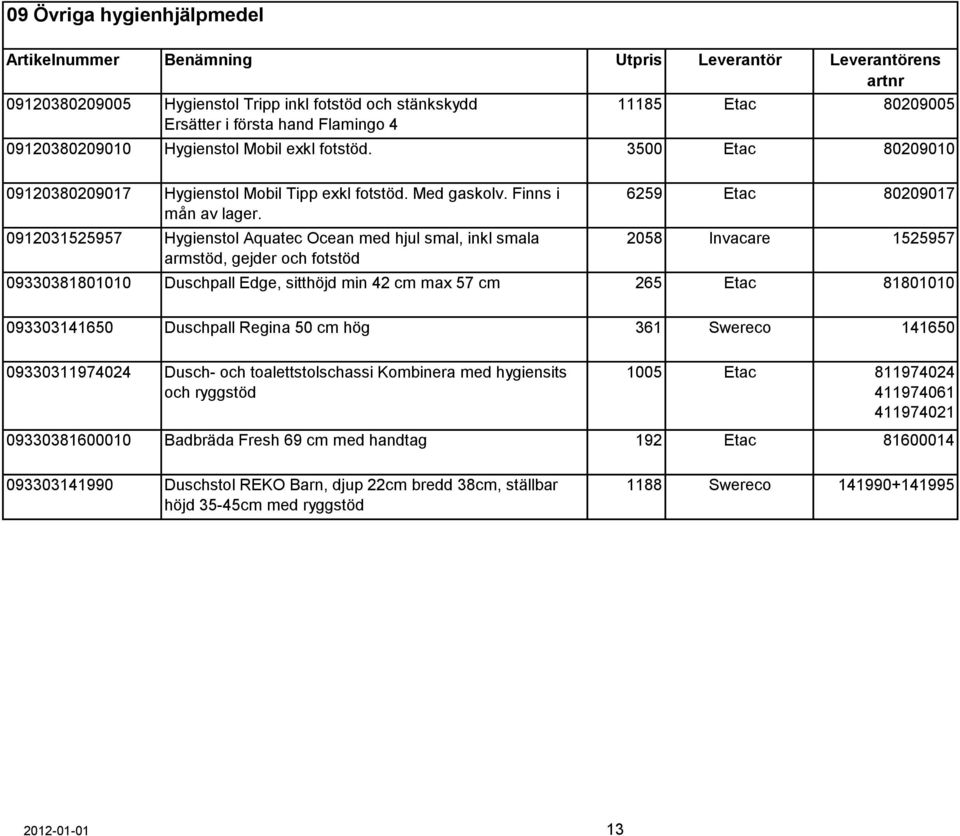 09 Övriga hygienhjälpmedel

| Artikelnummer | Benämning | Utpris | Leverantör | Leverantörens artnr |
|---|---|---|---|---|
| 09120380209005 | Hygienstol Tripp inkl fotstöd och stänkskydd Ersätter i första hand Flamingo 4 | 11185 | Etac | 80209005 |
| 09120380209010 | Hygienstol Mobil exkl fotstöd. | 3500 | Etac | 80209010 |
| 09120380209017 | Hygienstol Mobil Tipp exkl fotstöd. Med gaskolv. Finns i mån av lager. | 6259 | Etac | 80209017 |
| 0912031525957 | Hygienstol Aquatec Ocean med hjul smal, inkl smala armstöd, gejder och fotstöd | 2058 | Invacare | 1525957 |
| 09330381801010 | Duschpall Edge, sitthöjd min 42 cm max 57 cm | 265 | Etac | 81801010 |
| 093303141650 | Duschpall Regina 50 cm hög | 361 | Swereco | 141650 |
| 09330311974024 | Dusch- och toalettstolschassi Kombinera med hygiensits och ryggstöd | 1005 | Etac | 811974024 411974061 411974021 |
| 09330381600010 | Badbräda Fresh 69 cm med handtag | 192 | Etac | 81600014 |
| 093303141990 | Duschstol REKO Barn, djup 22cm bredd 38cm, ställbar höjd 35-45cm med ryggstöd | 1188 | Swereco | 141990+141995 |

2012-01-01 13